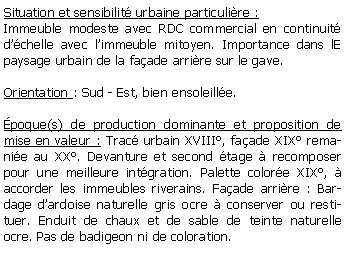 Situation et sensibilité urbaine particulière :
Immeuble modeste avec RDC commercial en continuité d'échelle avec l'immeuble mitoyen. Importance dans lE paysage urbain de la façade arrière sur le gave.

Orientation : Sud - Est, bien ensoleillée.

Époque(s) de production dominante et proposition de mise en valeur : Tracé urbain XVIII°, façade XIX° remaniée au XX°. Devanture et second étage à recomposer pour une meilleure intégration. Palette colorée XIX°, à accorder les immeubles riverains. Façade arrière : Bardage d'ardoise naturelle gris ocre à conserver ou restituer. Enduit de chaux et de sable de teinte naturelle ocre. Pas de badigeon ni de coloration.